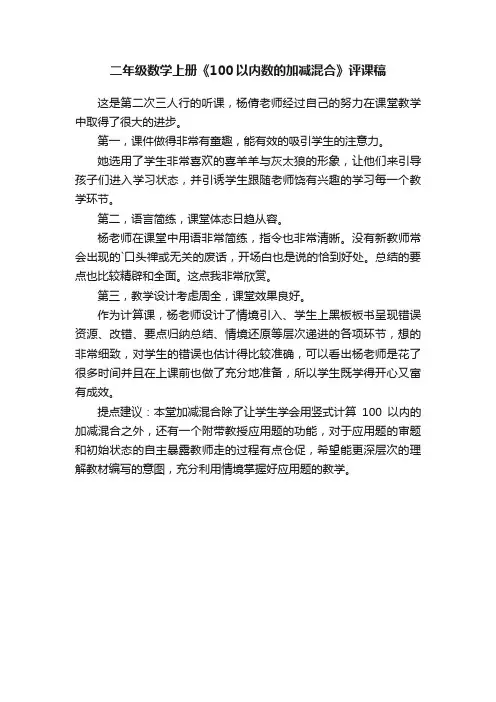 二年级数学上册《100以内数的加减混合》评课稿

这是第二次三人行的听课，杨倩老师经过自己的努力在课堂教学中取得了很大的进步。

第一，课件做得非常有童趣，能有效的吸引学生的注意力。

她选用了学生非常喜欢的喜羊羊与灰太狼的形象，让他们来引导孩子们进入学习状态，并引诱学生跟随老师饶有兴趣的学习每一个教学环节。

第二，语言简练，课堂体态日趋从容。

杨老师在课堂中用语非常简练，指令也非常清晰。没有新教师常会出现的`口头禅或无关的废话，开场白也是说的恰到好处。总结的要点也比较精辟和全面。这点我非常欣赏。

第三，教学设计考虑周全，课堂效果良好。

作为计算课，杨老师设计了情境引入、学生上黑板板书呈现错误资源、改错、要点归纳总结、情境还原等层次递进的各项环节，想的非常细致，对学生的错误也估计得比较准确，可以看出杨老师是花了很多时间并且在上课前也做了充分地准备，所以学生既学得开心又富有成效。

提点建议：本堂加减混合除了让学生学会用竖式计算 100 以内的加减混合之外，还有一个附带教授应用题的功能，对于应用题的审题和初始状态的自主暴露教师走的过程有点仓促，希望能更深层次的理解教材编写的意图，充分利用情境掌握好应用题的教学。